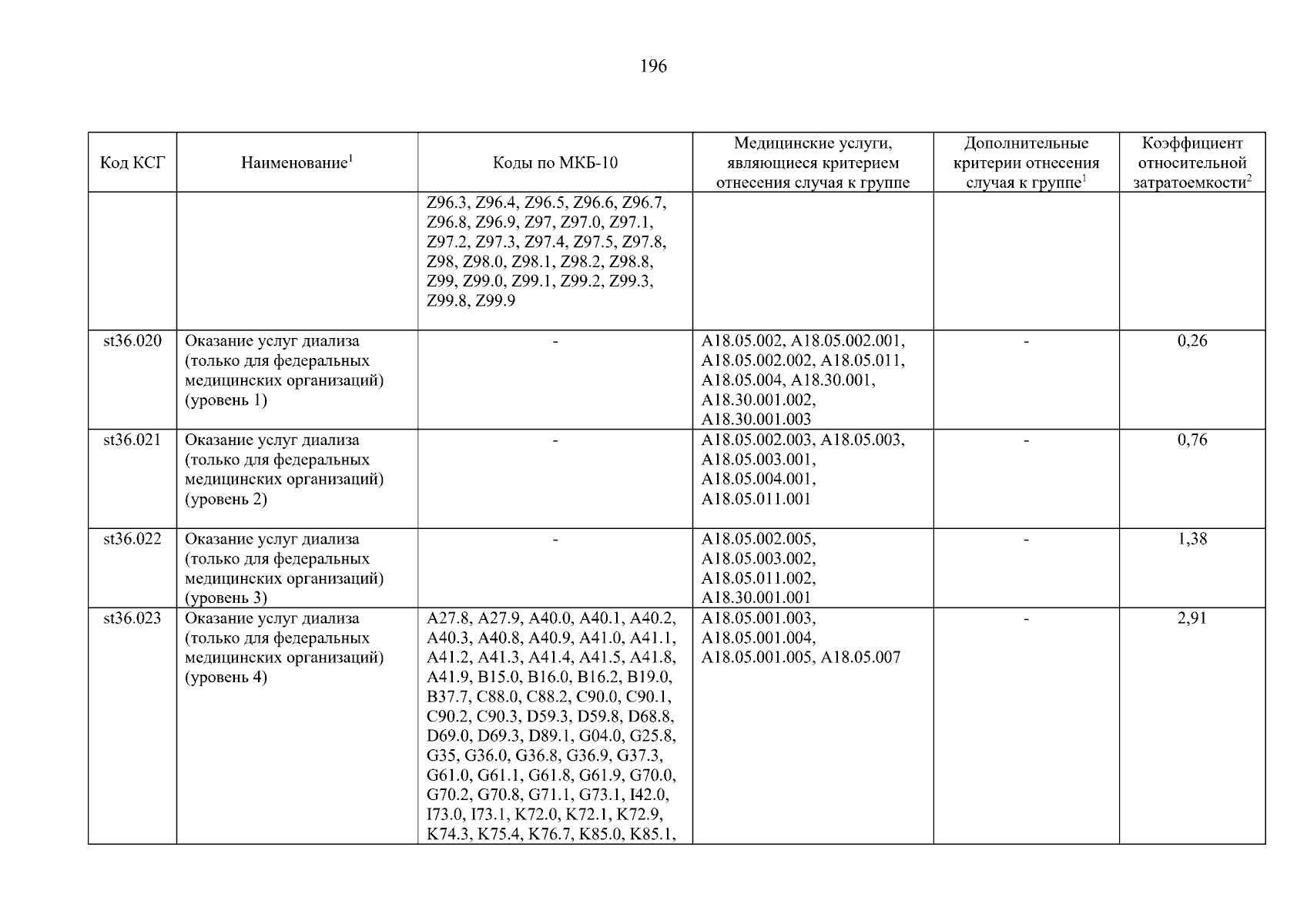 196

| Код КСГ | Наименование$^1$ | Коды по МКБ-10 | Медицинские услуги, являющиеся критерием отнесения случая к группе | Дополнительные критерии отнесения случая к группе$^1$ | Коэффициент относительной затратоемкости$^2$ |
|---|---|---|---|---|---|
| | | Z96.3, Z96.4, Z96.5, Z96.6, Z96.7, Z96.8, Z96.9, Z97, Z97.0, Z97.1, Z97.2, Z97.3, Z97.4, Z97.5, Z97.8, Z98, Z98.0, Z98.1, Z98.2, Z98.8, Z99, Z99.0, Z99.1, Z99.2, Z99.3, Z99.8, Z99.9 | | | |
| st36.020 | Оказание услуг диализа (только для федеральных медицинских организаций) (уровень 1) | - | A18.05.002, A18.05.002.001, A18.05.002.002, A18.05.011, A18.05.004, A18.30.001, A18.30.001.002, A18.30.001.003 | - | 0,26 |
| st36.021 | Оказание услуг диализа (только для федеральных медицинских организаций) (уровень 2) | - | A18.05.002.003, A18.05.003, A18.05.003.001, A18.05.004.001, A18.05.011.001 | - | 0,76 |
| st36.022 | Оказание услуг диализа (только для федеральных медицинских организаций) (уровень 3) | - | A18.05.002.005, A18.05.003.002, A18.05.011.002, A18.30.001.001 | - | 1,38 |
| st36.023 | Оказание услуг диализа (только для федеральных медицинских организаций) (уровень 4) | A27.8, A27.9, A40.0, A40.1, A40.2, A40.3, A40.8, A40.9, A41.0, A41.1, A41.2, A41.3, A41.4, A41.5, A41.8, A41.9, B15.0, B16.0, B16.2, B19.0, B37.7, C88.0, C88.2, C90.0, C90.1, C90.2, C90.3, D59.3, D59.8, D68.8, D69.0, D69.3, D89.1, G04.0, G25.8, G35, G36.0, G36.8, G36.9, G37.3, G61.0, G61.1, G61.8, G61.9, G70.0, G70.2, G70.8, G71.1, G73.1, I42.0, I73.0, I73.1, K72.0, K72.1, K72.9, K74.3, K75.4, K76.7, K85.0, K85.1, | A18.05.001.003, A18.05.001.004, A18.05.001.005, A18.05.007 | - | 2,91 |